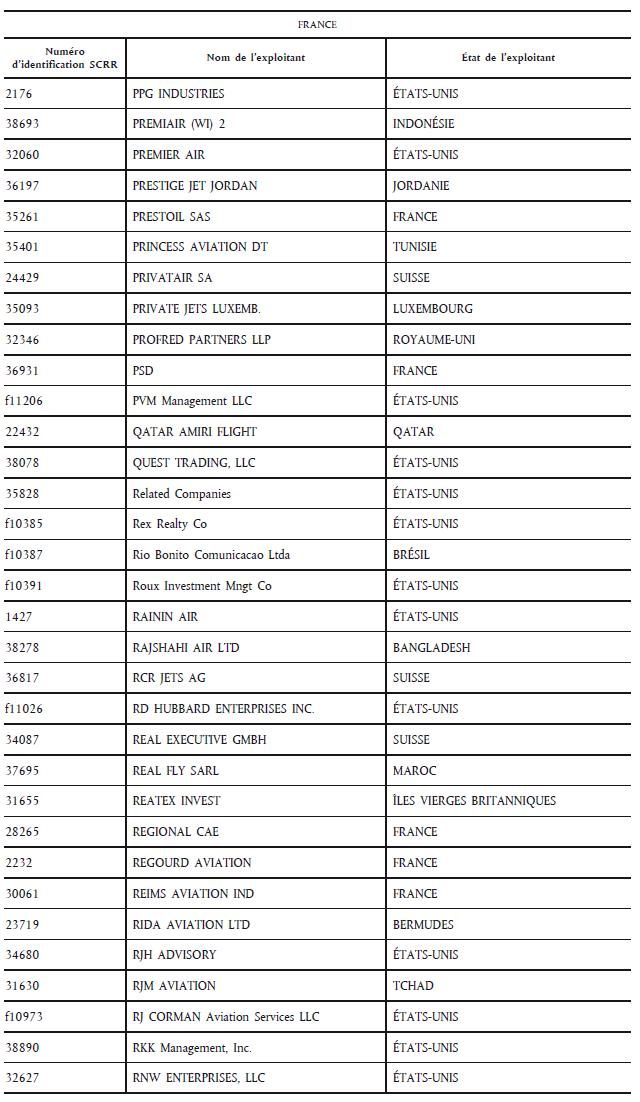 FRANCE

| Numéro d'identification SCRR | Nom de l'exploitant | État de l'exploitant |
|---|---|---|
| 2176 | PPG INDUSTRIES | ÉTATS-UNIS |
| 38693 | PREMIAIR (WI) 2 | INDONÉSIE |
| 32060 | PREMIER AIR | ÉTATS-UNIS |
| 36197 | PRESTIGE JET JORDAN | JORDANIE |
| 35261 | PRESTOIL SAS | FRANCE |
| 35401 | PRINCESS AVIATION DT | TUNISIE |
| 24429 | PRIVATAIR SA | SUISSE |
| 35093 | PRIVATE JETS LUXEMB. | LUXEMBOURG |
| 32346 | PROFRED PARTNERS LLP | ROYAUME-UNI |
| 36931 | PSD | FRANCE |
| f11206 | PVM Management LLC | ÉTATS-UNIS |
| 22432 | QATAR AMIRI FLIGHT | QATAR |
| 38078 | QUEST TRADING, LLC | ÉTATS-UNIS |
| 35828 | Related Companies | ÉTATS-UNIS |
| f10385 | Rex Realty Co | ÉTATS-UNIS |
| f10387 | Rio Bonito Comunicacao Ltda | BRÉSIL |
| f10391 | Roux Investment Mngt Co | ÉTATS-UNIS |
| 1427 | RAININ AIR | ÉTATS-UNIS |
| 38278 | RAJSHAHI AIR LTD | BANGLADESH |
| 36817 | RCR JETS AG | SUISSE |
| f11026 | RD HUBBARD ENTERPRISES INC. | ÉTATS-UNIS |
| 34087 | REAL EXECUTIVE GMBH | SUISSE |
| 37695 | REAL FLY SARL | MAROC |
| 31655 | REATEX INVEST | ÎLES VIERGES BRITANNIQUES |
| 28265 | REGIONAL CAE | FRANCE |
| 2232 | REGOURD AVIATION | FRANCE |
| 30061 | REIMS AVIATION IND | FRANCE |
| 23719 | RIDA AVIATION LTD | BERMUDES |
| 34680 | RJH ADVISORY | ÉTATS-UNIS |
| 31630 | RJM AVIATION | TCHAD |
| f10973 | RJ CORMAN Aviation Services LLC | ÉTATS-UNIS |
| 38890 | RKK Management, Inc. | ÉTATS-UNIS |
| 32627 | RNW ENTERPRISES, LLC | ÉTATS-UNIS |